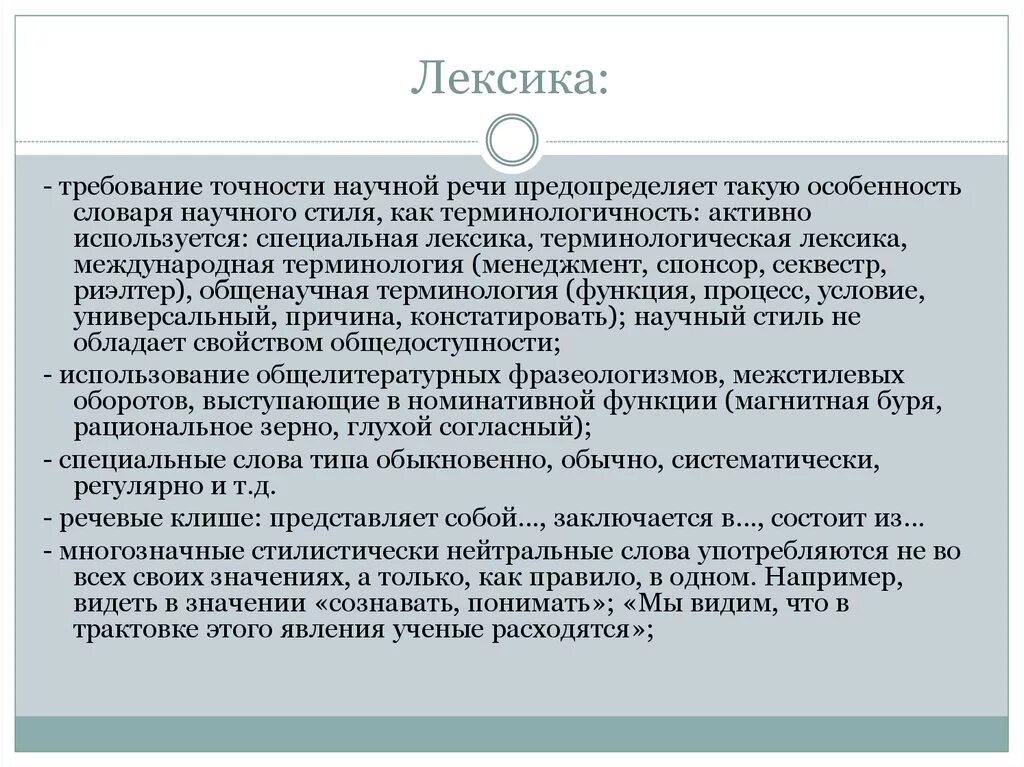 Лексика:

- требование точности научной речи предопределяет такую особенность словаря научного стиля, как терминологичность: активно используется: специальная лексика, терминологическая лексика, международная терминология (менеджмент, спонсор, секвестр, риэлтер), общенаучная терминология (функция, процесс, условие, универсальный, причина, констатировать); научный стиль не обладает свойством общедоступности;

- использование общелитературных фразеологизмов, межстилевых оборотов, выступающие в номинативной функции (магнитная буря, рациональное зерно, глухой согласный);

- специальные слова типа обыкновенно, обычно, систематически, регулярно и т.д.

- речевые клише: представляет собой..., заключается в..., состоит из...

- многозначные стилистически нейтральные слова употребляются не во всех своих значениях, а только, как правило, в одном. Например, видеть в значении «сознавать, понимать»; «Мы видим, что в трактовке этого явления ученые расходятся»;